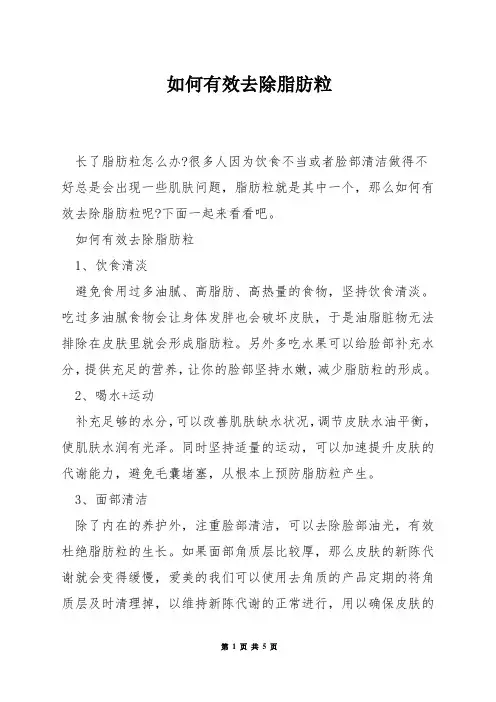 如何有效去除脂肪粒

长了脂肪粒怎么办?很多人因为饮食不当或者脸部清洁做得不好总是会出现一些肌肤问题，脂肪粒就是其中一个，那么如何有效去除脂肪粒呢?下面一起来看看吧。

如何有效去除脂肪粒

1、饮食清淡

避免食用过多油腻、高脂肪、高热量的食物，坚持饮食清淡。吃过多油腻食物会让身体发胖也会破坏皮肤，于是油脂脏物无法排除在皮肤里就会形成脂肪粒。另外多吃水果可以给脸部补充水分，提供充足的营养，让你的脸部坚持水嫩，减少脂肪粒的形成。

2、喝水+运动

补充足够的水分，可以改善肌肤缺水状况，调节皮肤水油平衡，使肌肤水润有光泽。同时坚持适量的运动，可以加速提升皮肤的代谢能力，避免毛囊堵塞，从根本上预防脂肪粒产生。

3、面部清洁

除了内在的养护外，注重脸部清洁，可以去除脸部油光，有效杜绝脂肪粒的生长。如果面部角质层比较厚，那么皮肤的新陈代谢就会变得缓慢，爱美的我们可以使用去角质的产品定期的将角质层及时清理掉，以维持新陈代谢的正常进行，用以确保皮肤的

第 1 页 共 5 页